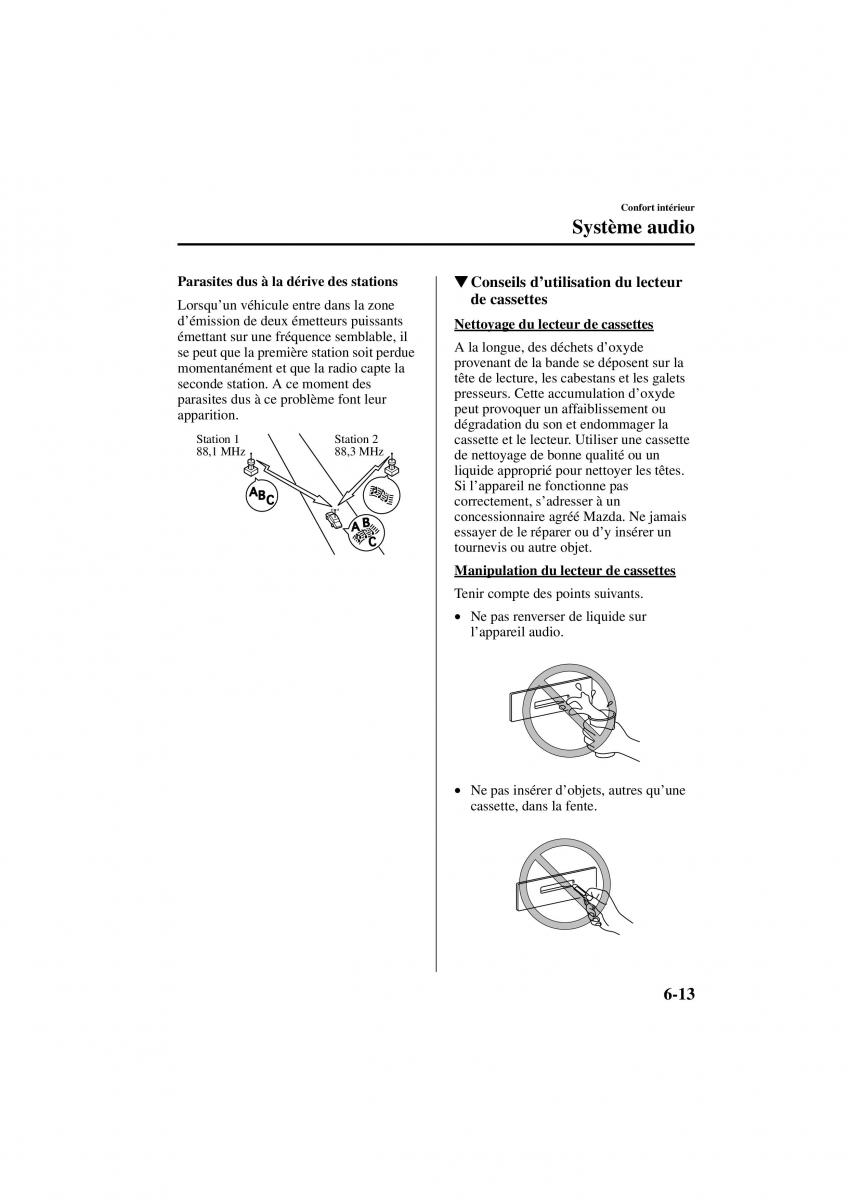 Confort intérieur

Système audio

Parasites dus à la dérive des stations

Lorsqu'un véhicule entre dans la zone d'émission de deux émetteurs puissants émettant sur une fréquence semblable, il se peut que la première station soit perdue momentanément et que la radio capte la seconde station. A ce moment des parasites dus à ce problème font leur apparition.

Station 1
88,1 MHz

Station 2
88,3 MHz

ABC

ABC

▼Conseils d'utilisation du lecteur de cassettes

Nettoyage du lecteur de cassettes

A la longue, des déchets d'oxyde provenant de la bande se déposent sur la tête de lecture, les cabestans et les galets presseurs. Cette accumulation d'oxyde peut provoquer un affaiblissement ou dégradation du son et endommager la cassette et le lecteur. Utiliser une cassette de nettoyage de bonne qualité ou un liquide approprié pour nettoyer les têtes. Si l'appareil ne fonctionne pas correctement, s'adresser à un concessionnaire agréé Mazda. Ne jamais essayer de le réparer ou d'y insérer un tournevis ou autre objet.

Manipulation du lecteur de cassettes

Tenir compte des points suivants.

• Ne pas renverser de liquide sur l'appareil audio.

• Ne pas insérer d'objets, autres qu'une cassette, dans la fente.

6-13